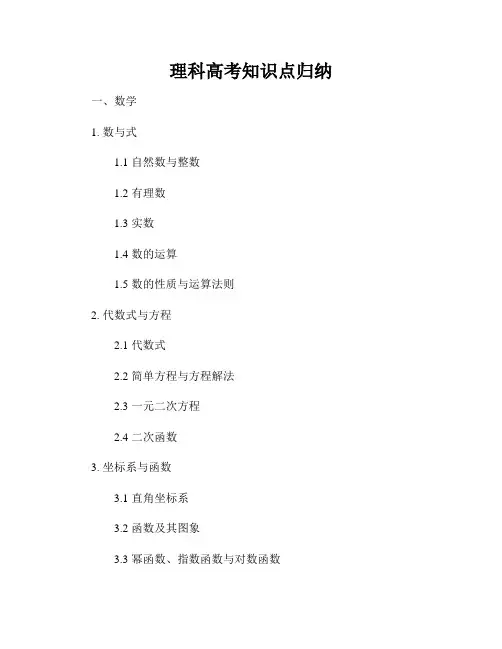 理科高考知识点归纳

一、数学

1.数与式

1.1自然数与整数

1.2有理数

1.3实数

1.4数的运算

1.5数的性质与运算法则

2.代数式与方程

2.1代数式

2.2简单方程与方程解法

2.3一元二次方程

2.4二次函数

3.坐标系与函数

3.1直角坐标系

3.2函数及其图象

3.3幂函数、指数函数与对数函数